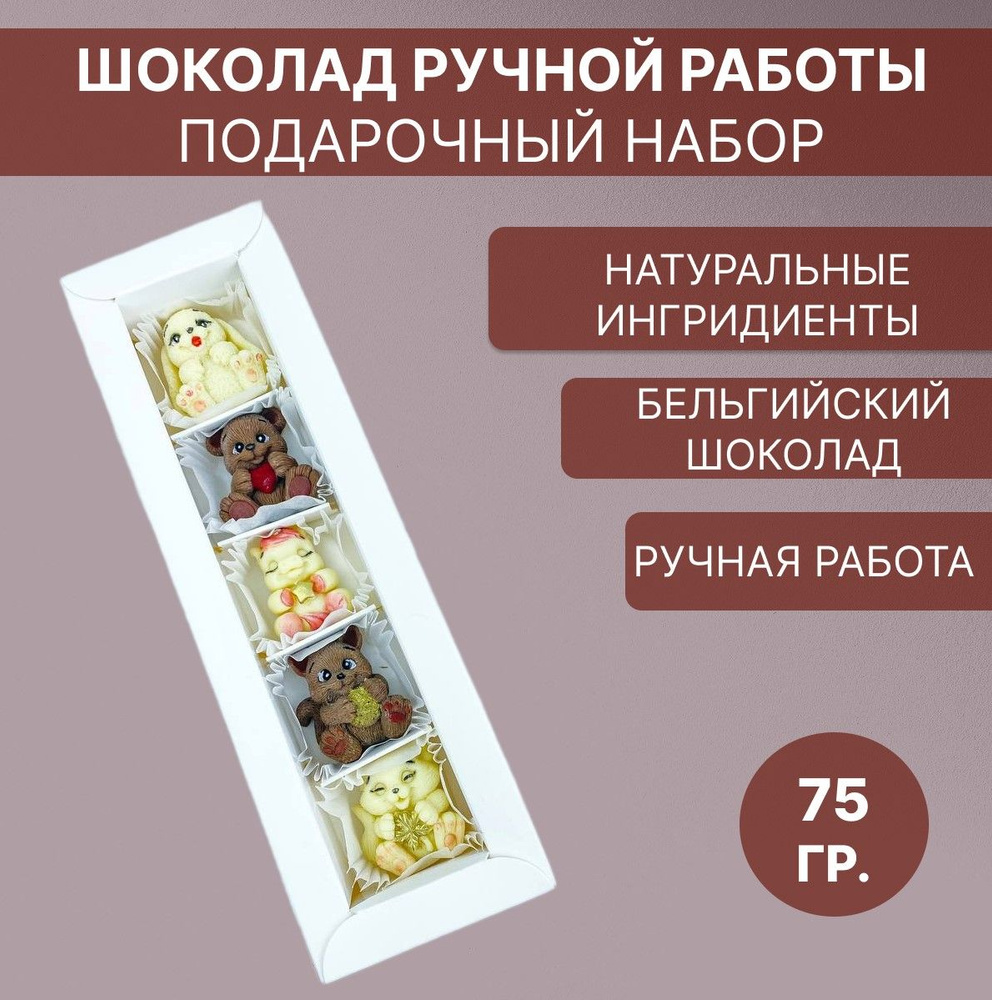 ШОКОЛАД РУЧНОЙ РАБОТЫ
ПОДАРОЧНЫЙ НАБОР

НАТУРАЛЬНЫЕ ИНГРИДИЕНТЫ

БЕЛЬГИЙСКИЙ ШОКОЛАД

РУЧНАЯ РАБОТА

75 ГР.